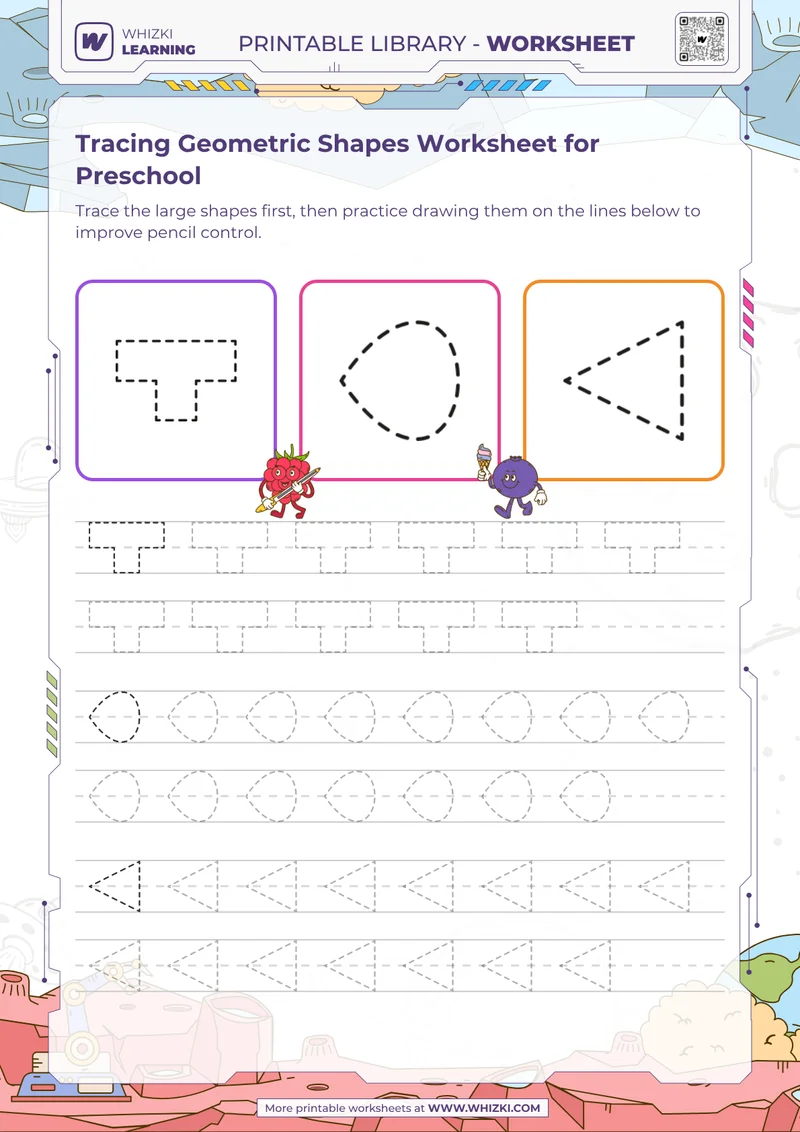 WHIZKI LEARNING

PRINTABLE LIBRARY - WORKSHEET

Tracing Geometric Shapes Worksheet for Preschool

Trace the large shapes first, then practice drawing them on the lines below to improve pencil control.

More printable worksheets at WWW.WHIZKI.COM